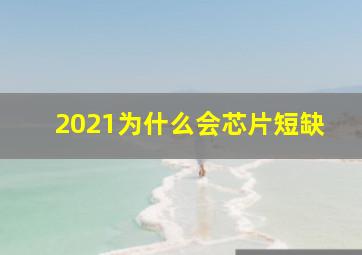 2021为什么会芯片短缺